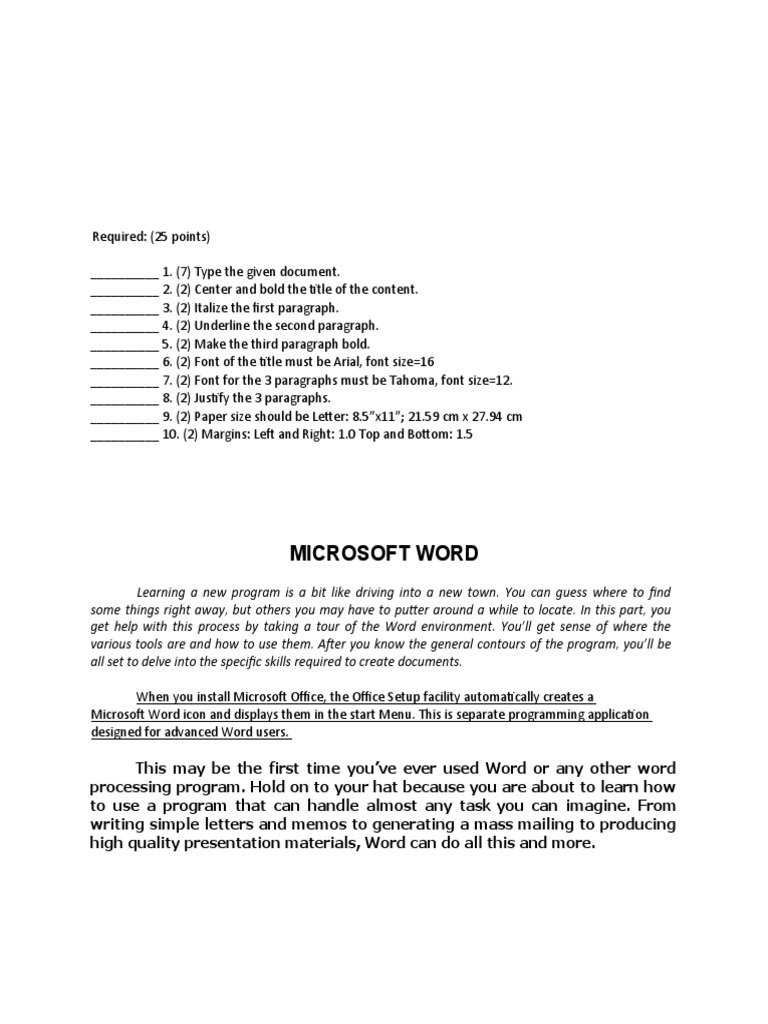 Required: (25 points)

__________ 1. (7) Type the given document.
__________ 2. (2) Center and bold the title of the content.
__________ 3. (2) Italize the first paragraph.
__________ 4. (2) Underline the second paragraph.
__________ 5. (2) Make the third paragraph bold.
__________ 6. (2) Font of the title must be Arial, font size=16
__________ 7. (2) Font for the 3 paragraphs must be Tahoma, font size=12.
__________ 8. (2) Justify the 3 paragraphs.
__________ 9. (2) Paper size should be Letter: 8.5"x11"; 21.59 cm x 27.94 cm
__________ 10. (2) Margins: Left and Right: 1.0 Top and Bottom: 1.5

MICROSOFT WORD

Learning a new program is a bit like driving into a new town. You can guess where to find some things right away, but others you may have to putter around a while to locate. In this part, you get help with this process by taking a tour of the Word environment. You'll get sense of where the various tools are and how to use them. After you know the general contours of the program, you'll be all set to delve into the specific skills required to create documents.

When you install Microsoft Office, the Office Setup facility automatically creates a Microsoft Word icon and displays them in the start Menu. This is separate programming application designed for advanced Word users.

This may be the first time you've ever used Word or any other word processing program. Hold on to your hat because you are about to learn how to use a program that can handle almost any task you can imagine. From writing simple letters and memos to generating a mass mailing to producing high quality presentation materials, Word can do all this and more.